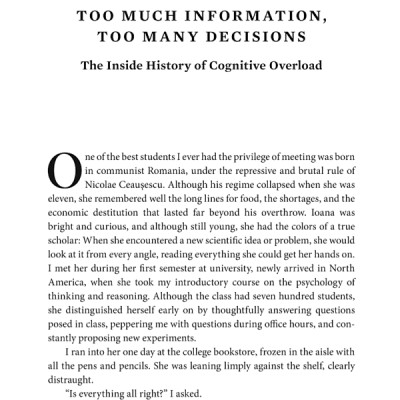 TOO MUCH INFORMATION, TOO MANY DECISIONS

The Inside History of Cognitive Overload

One of the best students I ever had the privilege of meeting was born in communist Romania, under the repressive and brutal rule of Nicolae Ceaușescu. Although his regime collapsed when she was eleven, she remembered well the long lines for food, the shortages, and the economic destitution that lasted far beyond his overthrow. Ioana was bright and curious, and although still young, she had the colors of a true scholar: When she encountered a new scientific idea or problem, she would look at it from every angle, reading everything she could get her hands on. I met her during her first semester at university, newly arrived in North America, when she took my introductory course on the psychology of thinking and reasoning. Although the class had seven hundred students, she distinguished herself early on by thoughtfully answering questions posed in class, peppering me with questions during office hours, and constantly proposing new experiments.

I ran into her one day at the college bookstore, frozen in the aisle with all the pens and pencils. She was leaning limply against the shelf, clearly distraught.

"Is everything all right?" I asked.